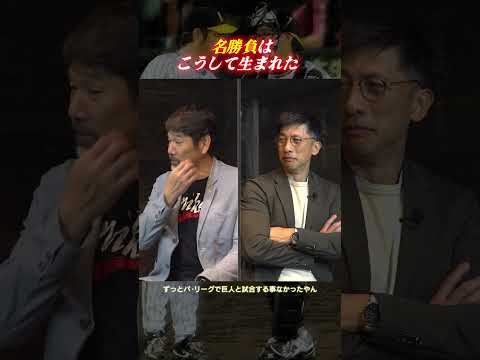 名勝負は
こうして生まれた

ずっとパ・リーグで巨人と試合する事なかったやん